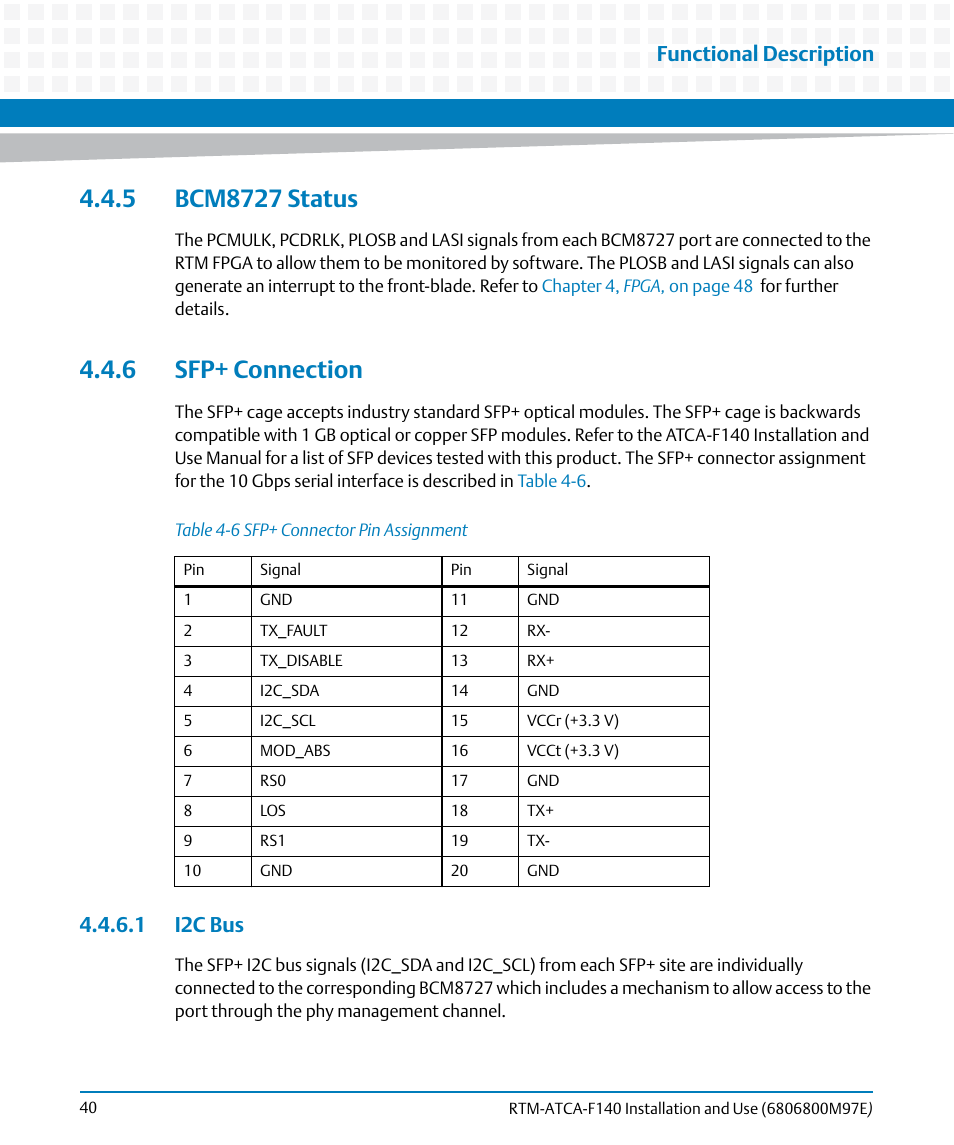 Functional Description

4.4.5 BCM8727 Status

The PCMULK, PCDRLK, PLOSB and LASI signals from each BCM8727 port are connected to the RTM FPGA to allow them to be monitored by software. The PLOSB and LASI signals can also generate an interrupt to the front-blade. Refer to Chapter 4, FPGA, on page 48 for further details.

4.4.6 SFP+ Connection

The SFP+ cage accepts industry standard SFP+ optical modules. The SFP+ cage is backwards compatible with 1 GB optical or copper SFP modules. Refer to the ATCA-F140 Installation and Use Manual for a list of SFP devices tested with this product. The SFP+ connector assignment for the 10 Gbps serial interface is described in Table 4-6.

Table 4-6 SFP+ Connector Pin Assignment

| Pin | Signal | Pin | Signal |
|---|---|---|---|
| 1 | GND | 11 | GND |
| 2 | TX_FAULT | 12 | RX- |
| 3 | TX_DISABLE | 13 | RX+ |
| 4 | I2C_SDA | 14 | GND |
| 5 | I2C_SCL | 15 | VCCr (+3.3 V) |
| 6 | MOD_ABS | 16 | VCCt (+3.3 V) |
| 7 | RS0 | 17 | GND |
| 8 | LOS | 18 | TX+ |
| 9 | RS1 | 19 | TX- |
| 10 | GND | 20 | GND |

4.4.6.1 I2C Bus

The SFP+ I2C bus signals (I2C_SDA and I2C_SCL) from each SFP+ site are individually connected to the corresponding BCM8727 which includes a mechanism to allow access to the port through the phy management channel.

40

RTM-ATCA-F140 Installation and Use (6806800M97E)